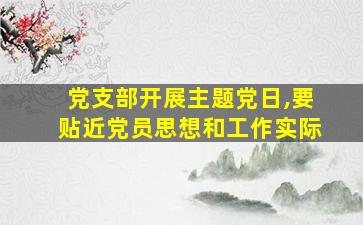 党支部开展主题党日,要贴近党员思想和工作实际